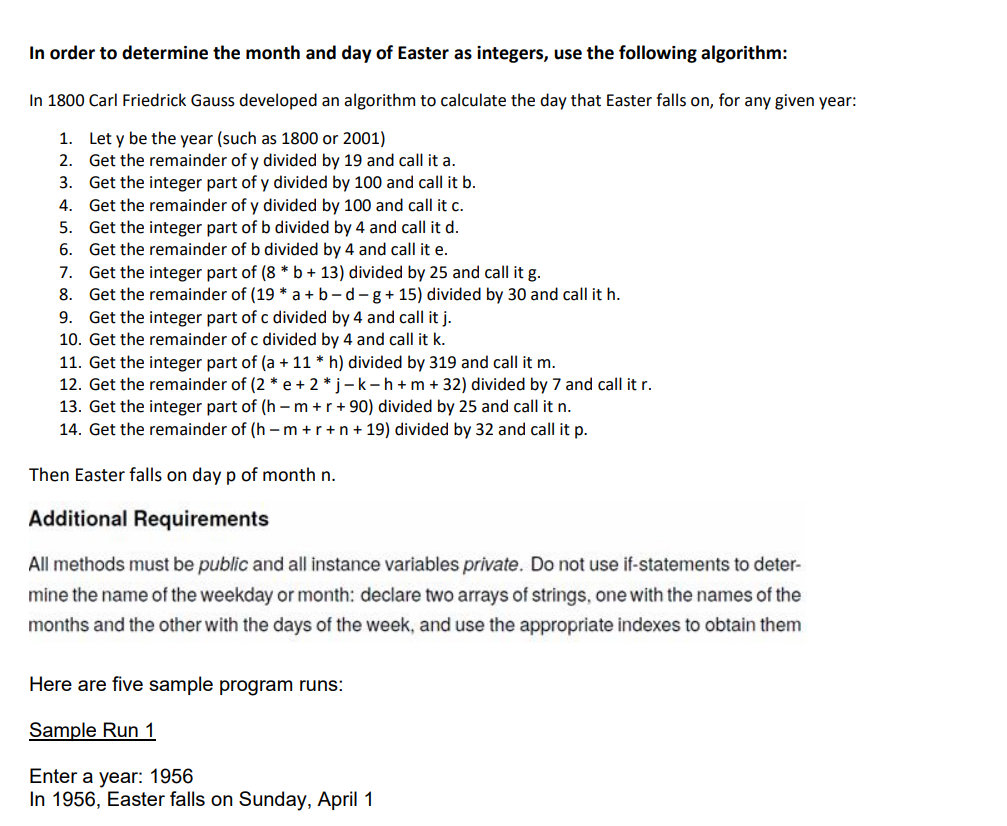 In order to determine the month and day of Easter as integers, use the following algorithm:

In 1800 Carl Friedrick Gauss developed an algorithm to calculate the day that Easter falls on, for any given year:

1. Let y be the year (such as 1800 or 2001)
2. Get the remainder of y divided by 19 and call it a.
3. Get the integer part of y divided by 100 and call it b.
4. Get the remainder of y divided by 100 and call it c.
5. Get the integer part of b divided by 4 and call it d.
6. Get the remainder of b divided by 4 and call it e.
7. Get the integer part of (8 * b + 13) divided by 25 and call it g.
8. Get the remainder of (19 * a + b – d – g + 15) divided by 30 and call it h.
9. Get the integer part of c divided by 4 and call it j.
10. Get the remainder of c divided by 4 and call it k.
11. Get the integer part of (a + 11 * h) divided by 319 and call it m.
12. Get the remainder of (2 * e + 2 * j – k – h + m + 32) divided by 7 and call it r.
13. Get the integer part of (h – m + r + 90) divided by 25 and call it n.
14. Get the remainder of (h – m + r + n + 19) divided by 32 and call it p.

Then Easter falls on day p of month n.

Additional Requirements

All methods must be public and all instance variables private. Do not use if-statements to determine the name of the weekday or month: declare two arrays of strings, one with the names of the months and the other with the days of the week, and use the appropriate indexes to obtain them

Here are five sample program runs:

Sample Run 1

Enter a year: 1956
In 1956, Easter falls on Sunday, April 1